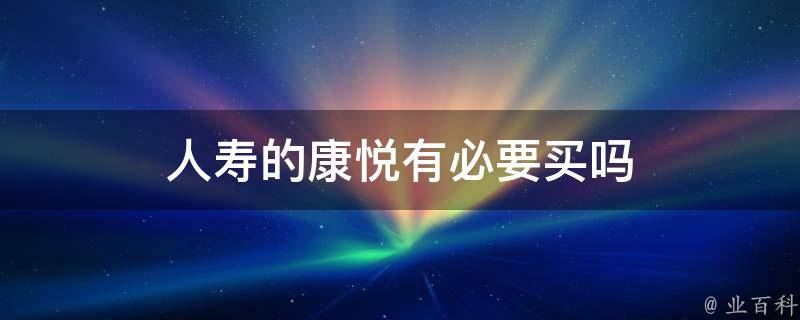 人寿的康悦有必要买吗

@ 业百科